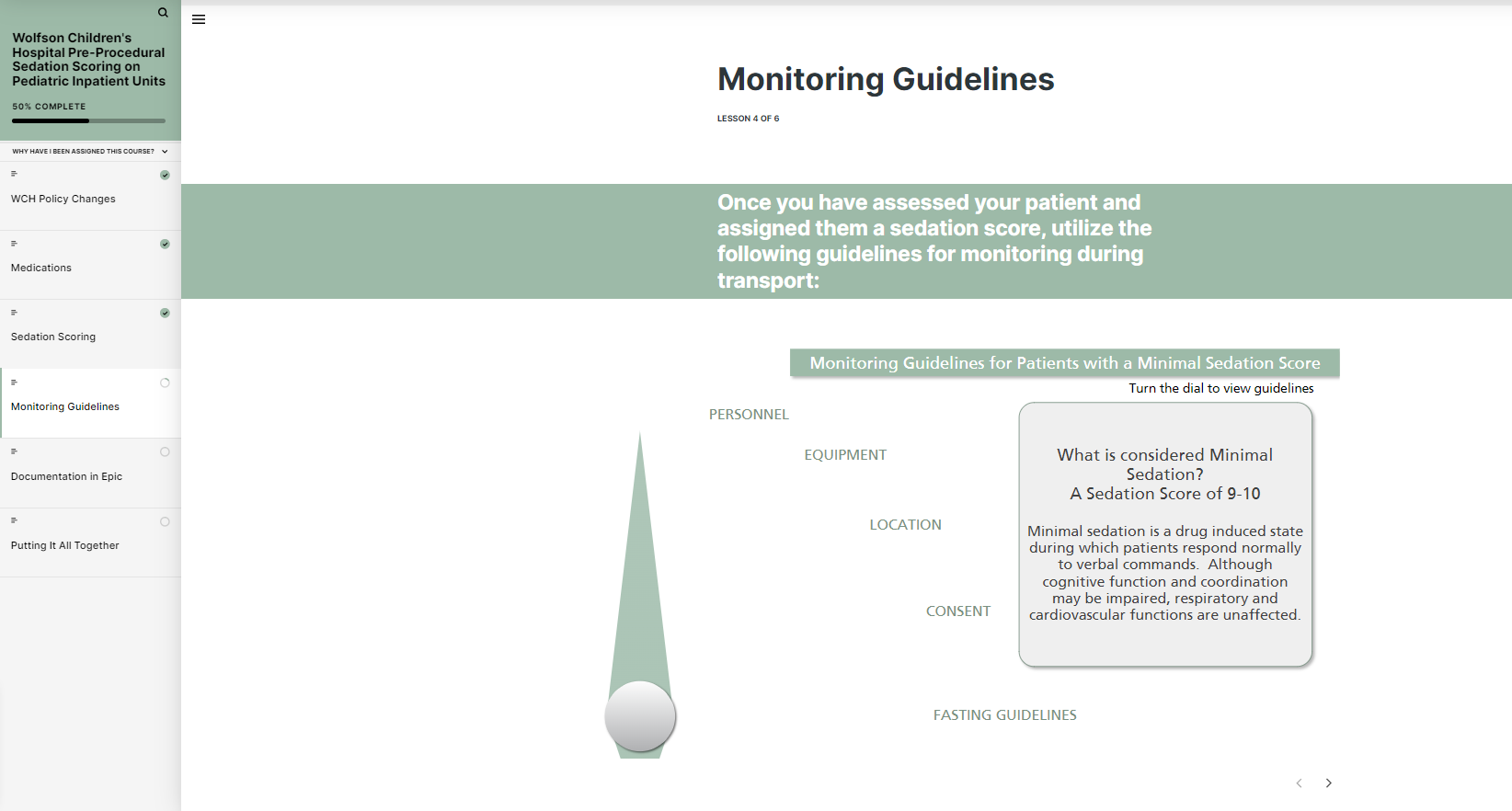 Wolfson Children's Hospital Pre-Procedural Sedation Scoring on Pediatric Inpatient Units

50% COMPLETE

WHY HAVE I BEEN ASSIGNED THIS COURSE?

WCH Policy Changes

Medications

Sedation Scoring

Monitoring Guidelines

Documentation in Epic

Putting It All Together

Monitoring Guidelines

LESSON 4 OF 6

Once you have assessed your patient and assigned them a sedation score, utilize the following guidelines for monitoring during transport:

Monitoring Guidelines for Patients with a Minimal Sedation Score

Turn the dial to view guidelines

PERSONNEL

EQUIPMENT

LOCATION

CONSENT

FASTING GUIDELINES

What is considered Minimal Sedation?
A Sedation Score of 9-10

Minimal sedation is a drug induced state during which patients respond normally to verbal commands. Although cognitive function and coordination may be impaired, respiratory and cardiovascular functions are unaffected.